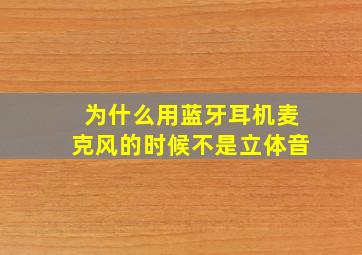 为什么用蓝牙耳机麦克风的时候不是立体音